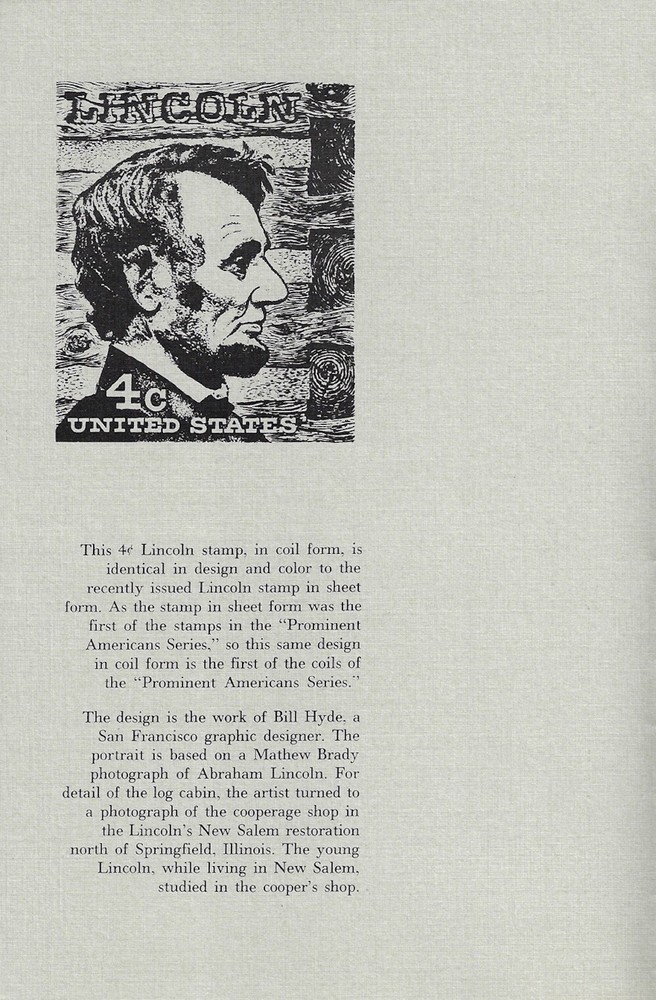 LINCOLN

4c

UNITED STATES

This 4¢ Lincoln stamp, in coil form, is identical in design and color to the recently issued Lincoln stamp in sheet form. As the stamp in sheet form was the first of the stamps in the "Prominent Americans Series," so this same design in coil form is the first of the coils of the "Prominent Americans Series."

The design is the work of Bill Hyde, a San Francisco graphic designer. The portrait is based on a Mathew Brady photograph of Abraham Lincoln. For detail of the log cabin, the artist turned to a photograph of the cooperage shop in the Lincoln's New Salem restoration north of Springfield, Illinois. The young Lincoln, while living in New Salem, studied in the cooper's shop.